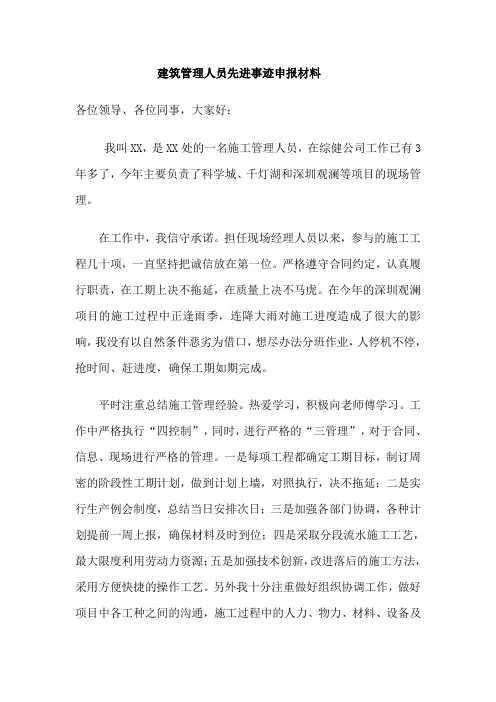 建筑管理人员先进事迹申报材料

各位领导、各位同事，大家好：

我叫XX，是XX处的一名施工管理人员，在综健公司工作已有3年多了，今年主要负责了科学城、千灯湖和深圳观澜等项目的现场管理。

在工作中，我信守承诺。担任现场经理人员以来，参与的施工工程几十项，一直坚持把诚信放在第一位。严格遵守合同约定，认真履行职责，在工期上决不拖延，在质量上决不马虎。在今年的深圳观澜项目的施工过程中正逢雨季，连降大雨对施工进度造成了很大的影响，我没有以自然条件恶劣为借口，想尽办法分班作业，人停机不停，抢时间、赶进度，确保工期如期完成。

平时注重总结施工管理经验。热爱学习，积极向老师傅学习。工作中严格执行“四控制”，同时，进行严格的“三管理”，对于合同、信息、现场进行严格的管理。一是每项工程都确定工期目标，制订周密的阶段性工期计划，做到计划上墙，对照执行，决不拖延；二是实行生产例会制度，总结当日安排次日；三是加强各部门协调，各种计划提前一周上报，确保材料及时到位；四是采取分段流水施工工艺，最大限度利用劳动力资源；五是加强技术创新，改进落后的施工方法，采用方便快捷的操作工艺。另外我十分注重做好组织协调工作，做好项目中各工种之间的沟通，施工过程中的人力、物力、材料、设备及